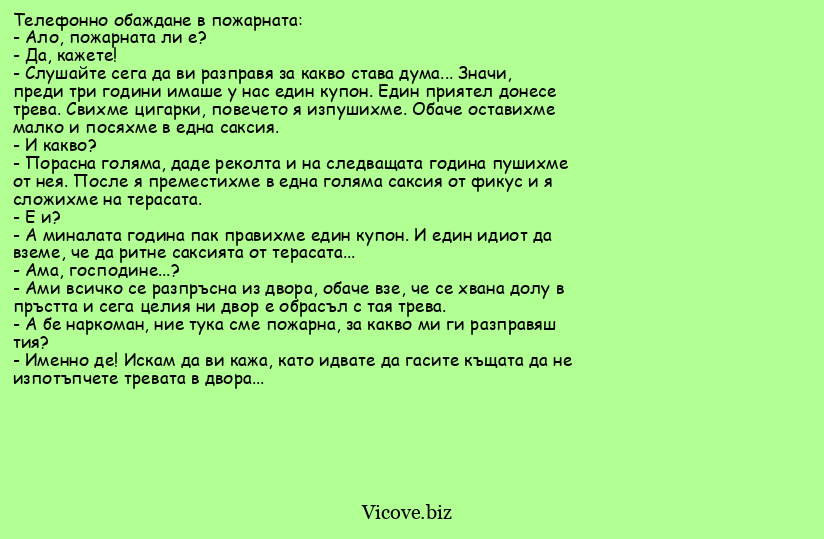 Телефонно обаждане в пожарната:
- Ало, пожарната ли е?
- Да, кажете!
- Слушайте сега да ви разправя за какво става дума... Значи, преди три години имаше у нас един купон. Един приятел донесе трева. Свихме цигарки, повечето я изпушихме. Обаче оставихме малко и посяхме в една саксия.
- И какво?
- Порасна голяма, даде реколта и на следващата година пушихме от нея. После я преместихме в една голяма саксия от фикус и я сложихме на терасата.
- Е и?
- А миналата година пак правихме един купон. И един идиот да вземе, че да ритне саксията от терасата...
- Ама, господине...?
- Ами всичко се разпръсна из двора, обаче взе, че се хвана долу в пръстта и сега целия ни двор е обрасъл с тая трева.
- А бе наркоман, ние тука сме пожарна, за какво ми ги разправяш тия?
- Именно де! Искам да ви кажа, като идвате да гасите къщата да не изпотъпчете тревата в двора...

Vicove.biz